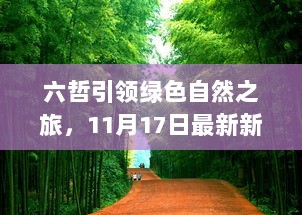 六哲引领绿色自然之旅，11月17日最新新